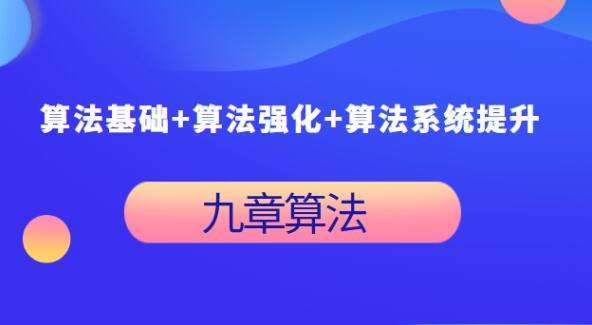 算法基础+算法强化+算法系统提升

九章算法